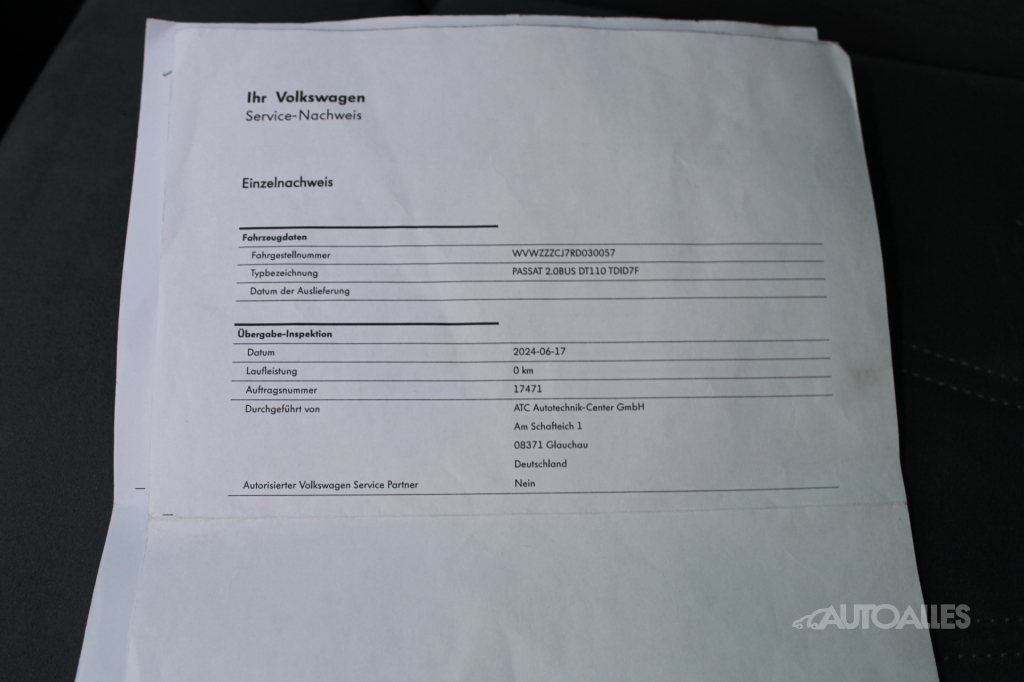 Ihr Volkswagen
Service-Nachweis

Einzelnachweis

Fahrzeugdaten
Fahrgestellnummer
WVWZZZCJ7RD030057
Typbezeichnung
PASSAT 2.0BUS DT110 TDID7F
Datum der Auslieferung

Übergabe-Inspektion
Datum
2024-06-17
Laufleistung
0 km
Auftragsnummer
17471
Durchgeführt von
ATC Autotechnik-Center GmbH
Am Schafteich 1
08371 Glauchau
Deutschland
Autorisierter Volkswagen Service Partner
Nein

AUTOALLES